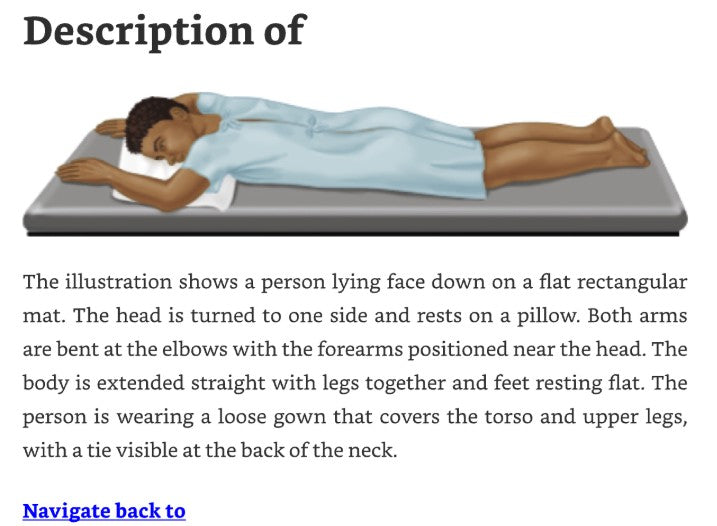 Description of

The illustration shows a person lying face down on a flat rectangular mat. The head is turned to one side and rests on a pillow. Both arms are bent at the elbows with the forearms positioned near the head. The body is extended straight with legs together and feet resting flat. The person is wearing a loose gown that covers the torso and upper legs, with a tie visible at the back of the neck.

Navigate back to